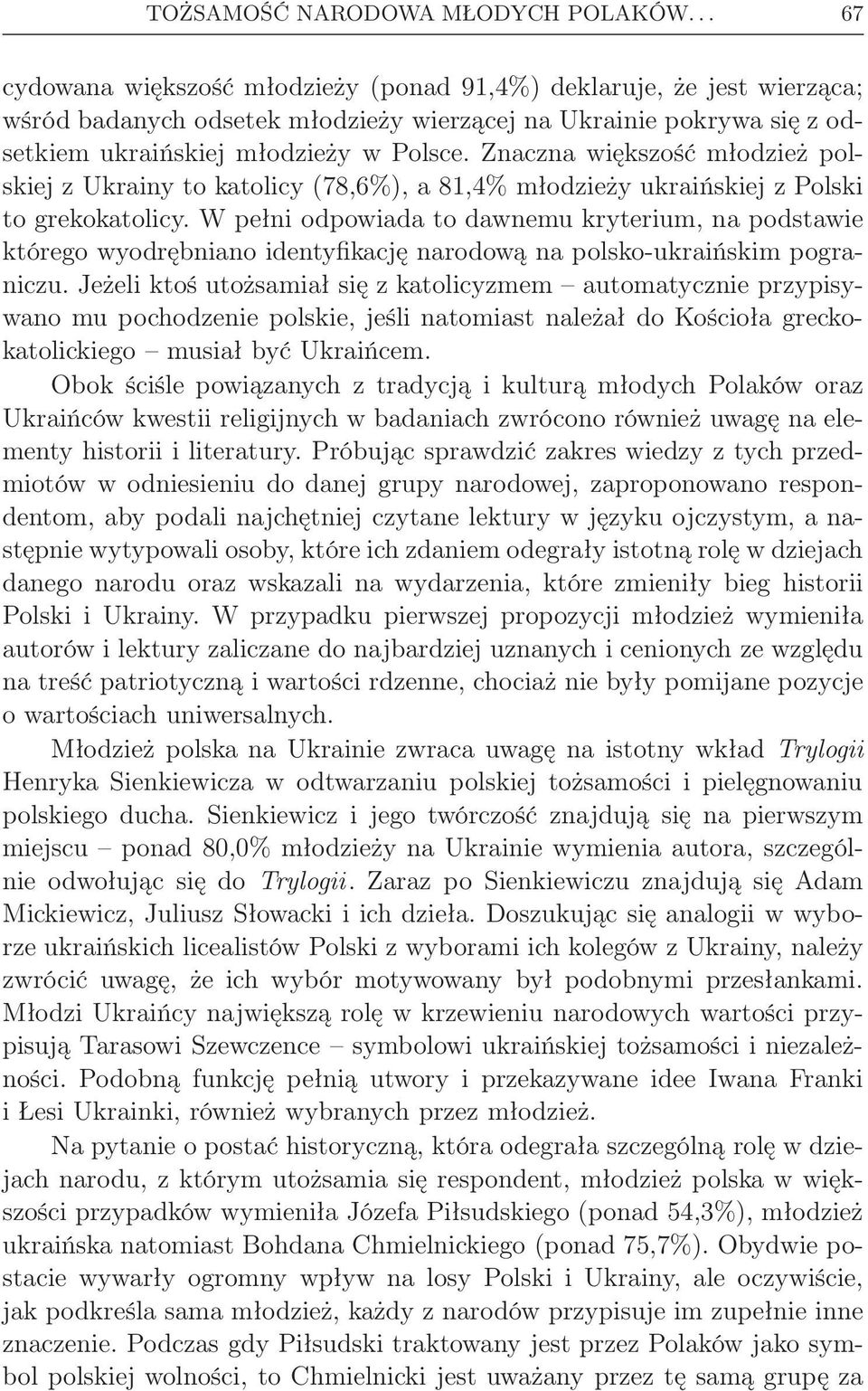 TOŻSAMOŚĆ NARODOWA MŁODYCH POLAKÓW. . . 67

cydowana większość młodzieży (ponad 91,4%) deklaruje, że jest wierząca; wśród badanych odsetek młodzieży wierzącej na Ukrainie pokrywa się z odsetkiem ukraińskiej młodzieży w Polsce. Znaczna większość młodzież polskiej z Ukrainy to katolicy (78,6%), a 81,4% młodzieży ukraińskiej z Polski to grekokatolicy. W pełni odpowiada to dawnemu kryterium, na podstawie którego wyodrębniano identyfikację narodową na polsko-ukraińskim pograniczu. Jeżeli ktoś utożsamiał się z katolicyzmem – automatycznie przypisywano mu pochodzenie polskie, jeśli natomiast należał do Kościoła greckokatolickiego – musiał być Ukraińcem.

Obok ściśle powiązanych z tradycją i kulturą młodych Polaków oraz Ukraińców kwestii religijnych w badaniach zwrócono również uwagę na elementy historii i literatury. Próbując sprawdzić zakres wiedzy z tych przedmiotów w odniesieniu do danej grupy narodowej, zaproponowano respondentom, aby podali najchętniej czytane lektury w języku ojczystym, a następnie wytypowali osoby, które ich zdaniem odegrały istotną rolę w dziejach danego narodu oraz wskazali na wydarzenia, które zmieniły bieg historii Polski i Ukrainy. W przypadku pierwszej propozycji młodzież wymieniła autorów i lektury zaliczane do najbardziej uznanych i cenionych ze względu na treść patriotyczną i wartości rdzenne, chociaż nie były pomijane pozycje o wartościach uniwersalnych.

Młodzież polska na Ukrainie zwraca uwagę na istotny wkład Trylogii Henryka Sienkiewicza w odtwarzaniu polskiej tożsamości i pielęgnowaniu polskiego ducha. Sienkiewicz i jego twórczość znajdują się na pierwszym miejscu – ponad 80,0% młodzieży na Ukrainie wymienia autora, szczególnie odwołując się do Trylogii. Zaraz po Sienkiewiczu znajdują się Adam Mickiewicz, Juliusz Słowacki i ich dzieła. Doszukując się analogii w wyborze ukraińskich licealistów Polski z wyborami ich kolegów z Ukrainy, należy zwrócić uwagę, że ich wybór motywowany był podobnymi przesłankami. Młodzi Ukraińcy największą rolę w krzewieniu narodowych wartości przypisują Tarasowi Szewczence – symbolowi ukraińskiej tożsamości i niezależności. Podobną funkcję pełnią utwory i przekazywane idee Iwana Franki i Łesi Ukrainki, również wybranych przez młodzież.

Na pytanie o postać historyczną, która odegrała szczególną rolę w dziejach narodu, z którym utożsamia się respondent, młodzież polska w większości przypadków wymieniła Józefa Piłsudskiego (ponad 54,3%), młodzież ukraińska natomiast Bohdana Chmielnickiego (ponad 75,7%). Obydwie postacie wywarły ogromny wpływ na losy Polski i Ukrainy, ale oczywiście, jak podkreśla sama młodzież, każdy z narodów przypisuje im zupełnie inne znaczenie. Podczas gdy Piłsudski traktowany jest przez Polaków jako symbol polskiej wolności, to Chmielnicki jest uważany przez tę samą grupę za